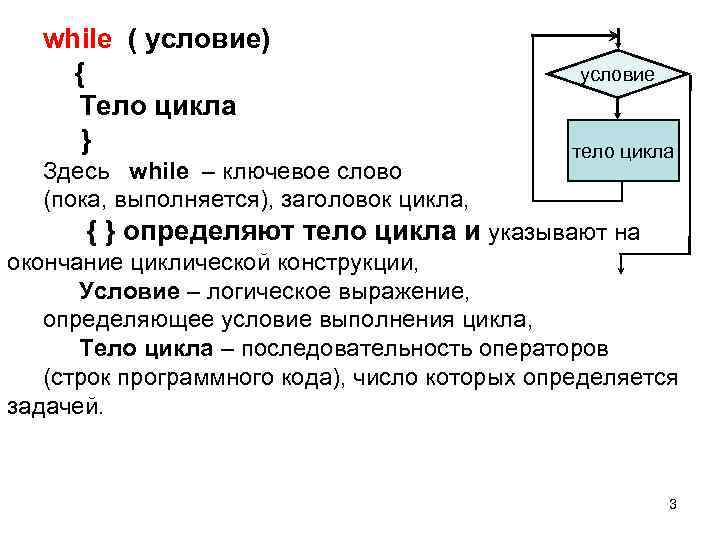 while ( условие)
{
Тело цикла
}

Здесь while – ключевое слово (пока, выполняется), заголовок цикла,

{ } определяют тело цикла и указывают на окончание циклической конструкции,

Условие – логическое выражение, определяющее условие выполнения цикла,

Тело цикла – последовательность операторов (строк программного кода), число которых определяется задачей.

условие

тело цикла

3